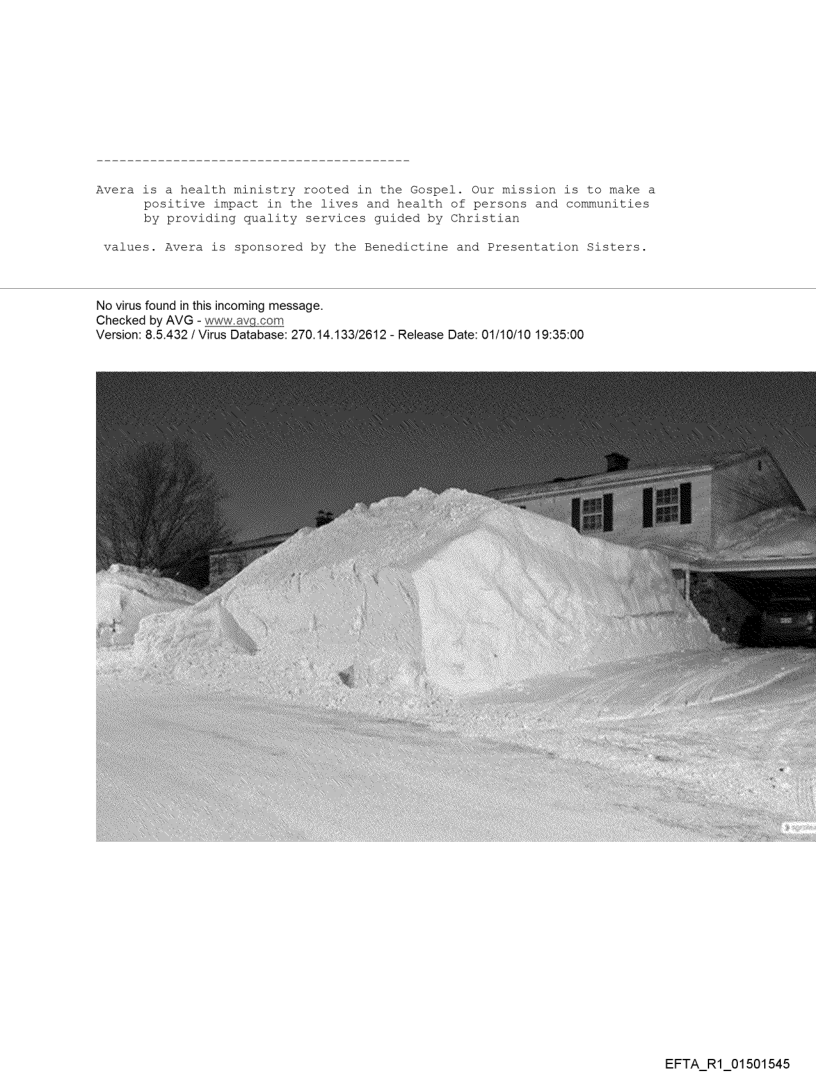 ----------------------------------------

Avera is a health ministry rooted in the Gospel. Our mission is to make a positive impact in the lives and health of persons and communities by providing quality services guided by Christian

values. Avera is sponsored by the Benedictine and Presentation Sisters.

No virus found in this incoming message.
Checked by AVG - www.avg.com
Version: 8.5.432 / Virus Database: 270.14.133/2612 - Release Date: 01/10/10 19:35:00

EFTA_R1_01501545